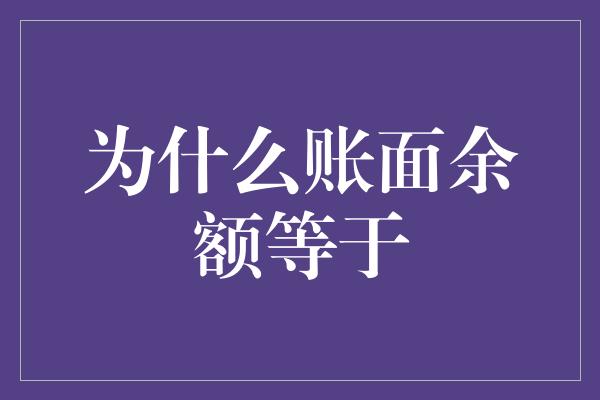 为什么账面余额等于